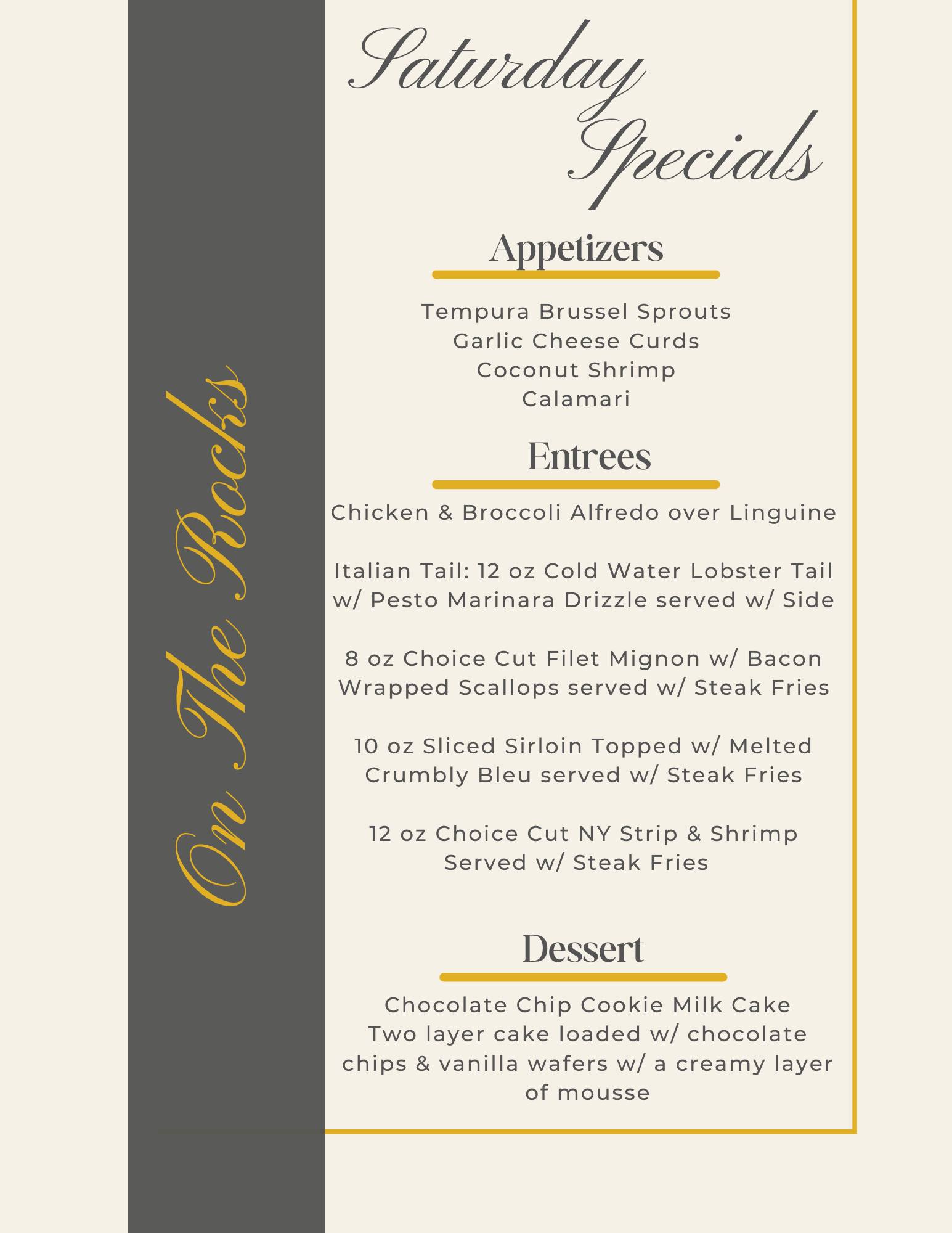 On The Rocks

Saturday Specials

Appetizers

Tempura Brussel Sprouts
Garlic Cheese Curds
Coconut Shrimp
Calamari

Entrees

Chicken & Broccoli Alfredo over Linguine

Italian Tail: 12 oz Cold Water Lobster Tail w/ Pesto Marinara Drizzle served w/ Side

8 oz Choice Cut Filet Mignon w/ Bacon Wrapped Scallops served w/ Steak Fries

10 oz Sliced Sirloin Topped w/ Melted Crumbly Bleu served w/ Steak Fries

12 oz Choice Cut NY Strip & Shrimp Served w/ Steak Fries

Dessert

Chocolate Chip Cookie Milk Cake
Two layer cake loaded w/ chocolate chips & vanilla wafers w/ a creamy layer of mousse